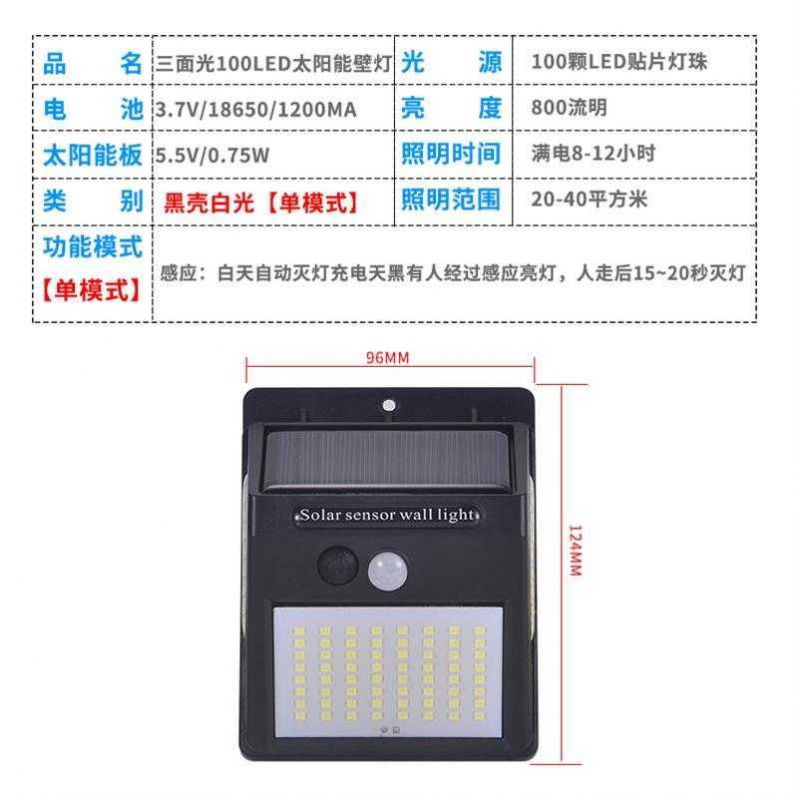 | 品名 | 三面光100LED太阳能壁灯 | 光源 | 100颗LED贴片灯珠 |
|---|---|---|---|
| 电池 | 3.7V/18650/1200MA | 亮度 | 800流明 |
| 太阳能板 | 5.5V/0.75W | 照明时间 | 满电8-12小时 |
| 类别 | 黑壳白光【单模式】 | 照明范围 | 20-40平方米 |
| 功能模式【单模式】 | 感应：白天自动灭灯充电天黑有人经过感应亮灯，人走后15~20秒灭灯 | | |

96MM

124MM

Solar sensor wall light